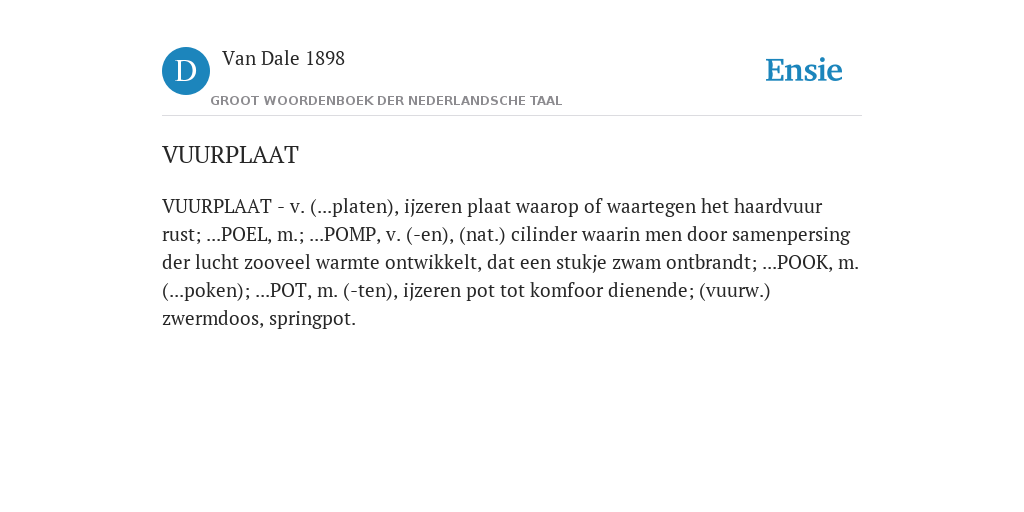 D

Van Dale 1898

GROOT WOORDENBOEK DER NEDERLANDSCHE TAAL

Ensie

VUURPLAAT

VUURPLAAT - v. (...platen), ijzeren plaat waarop of waartegen het haardvuur rust; ...POEL, m.; ...POMP, v. (-en), (nat.) cilinder waarin men door samenpersing der lucht zooveel warmte ontwikkelt, dat een stukje zwam ontbrandt; ...POOK, m. (...poken); ...POT, m. (-ten), ijzeren pot tot komfoor dienende; (vuurw.) zwermdoos, springpot.